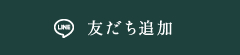 LINE 友だち追加